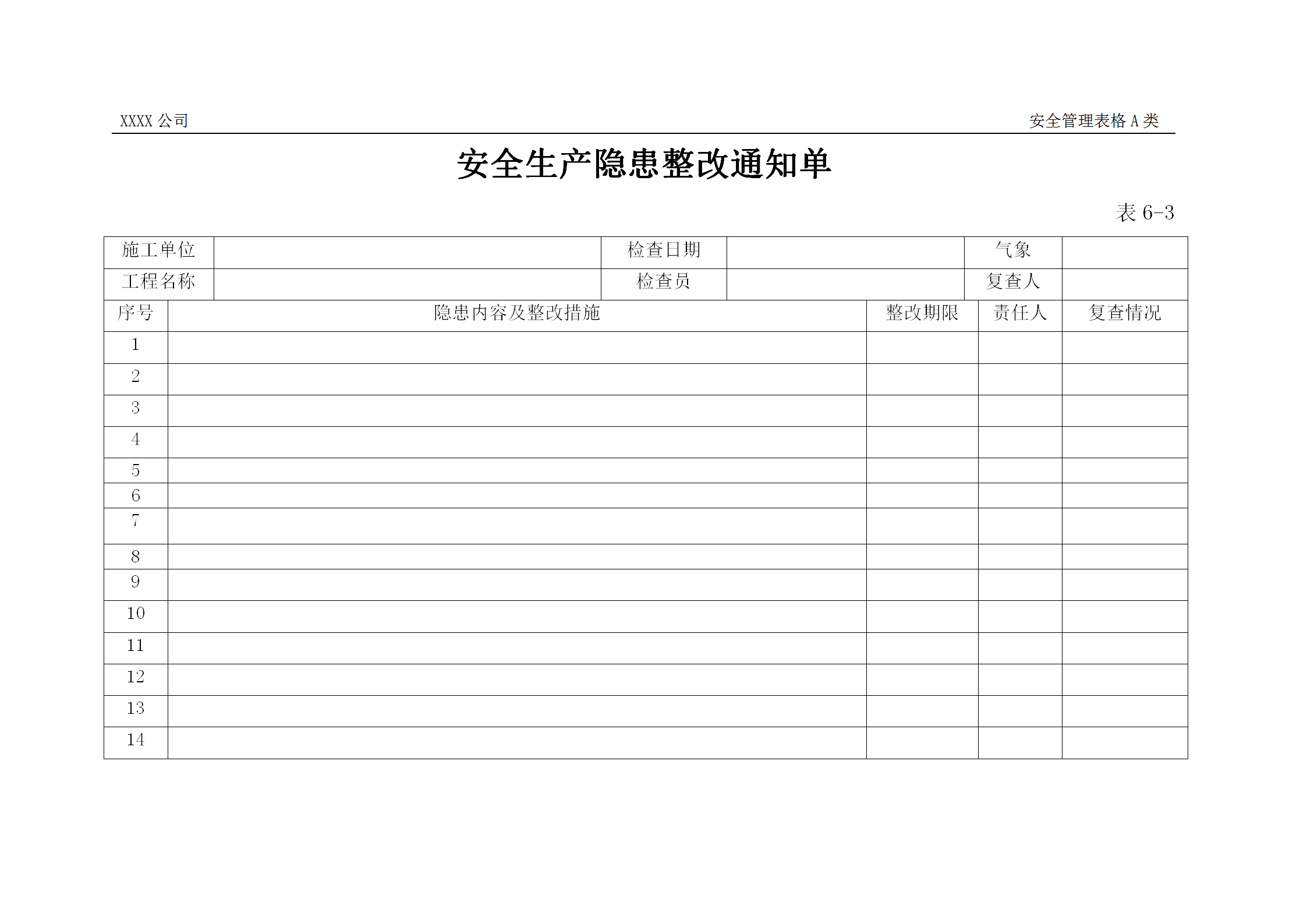 XXXX 公司

安全管理表格 A 类

安全生产隐患整改通知单

表 6-3

| 施工单位 | | 检查日期 | | 气象 | |
|---|---|---|---|---|---|
| 工程名称 | | 检查员 | | 复查人 | |

| 序号 | 隐患内容及整改措施 | 整改期限 | 责任人 | 复查情况 |
|---|---|---|---|---|
| 1 | | | | |
| 2 | | | | |
| 3 | | | | |
| 4 | | | | |
| 5 | | | | |
| 6 | | | | |
| 7 | | | | |
| 8 | | | | |
| 9 | | | | |
| 10 | | | | |
| 11 | | | | |
| 12 | | | | |
| 13 | | | | |
| 14 | | | | |